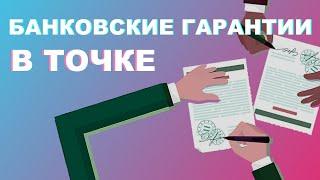 БАНКОВСКИЕ ГАРАНТИИ
В ТОЧКЕ